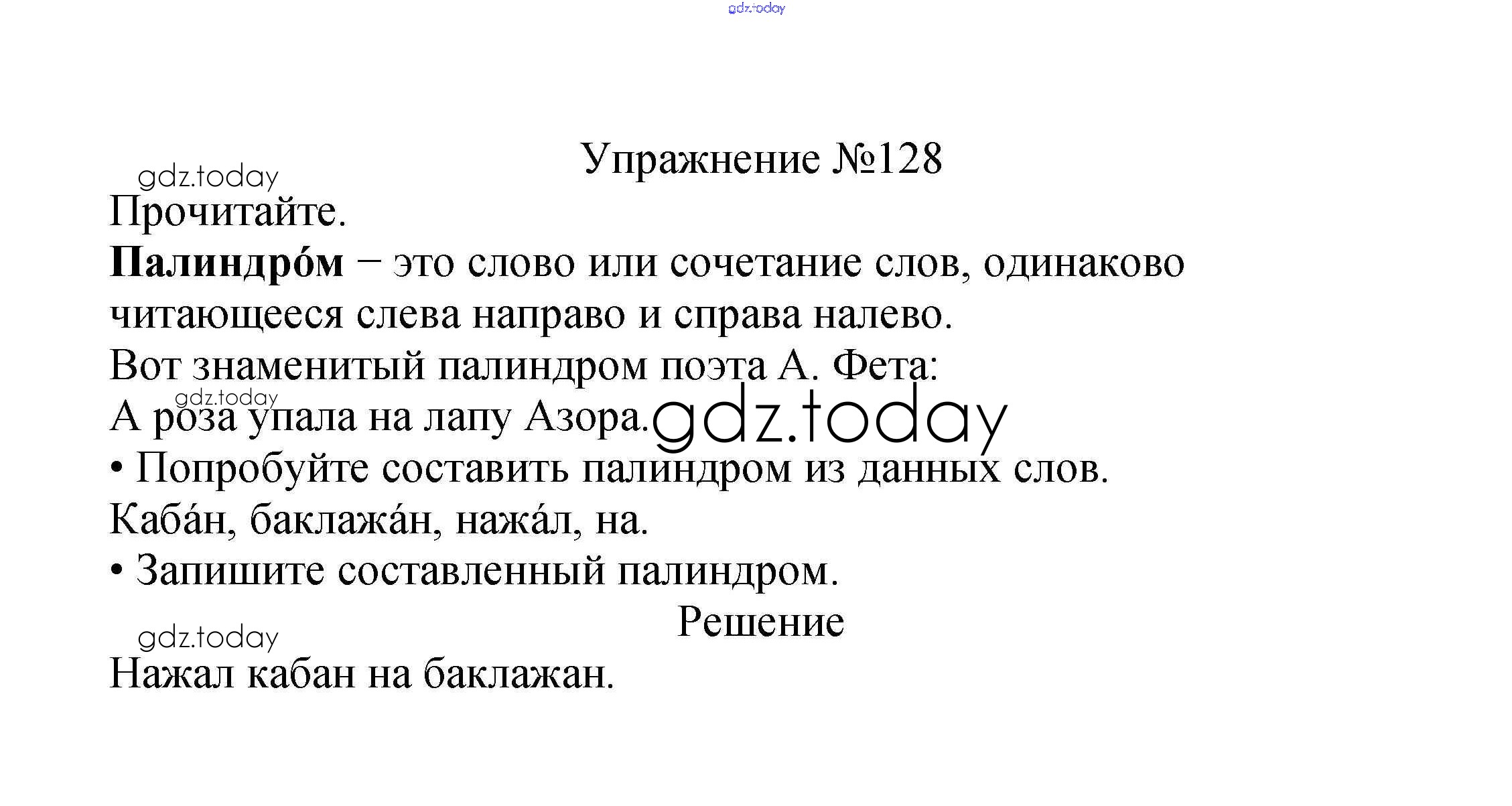 Упражнение №128

Прочитайте.

Палиндро́м − это слово или сочетание слов, одинаково читающееся слева направо и справа налево.

Вот знаменитый палиндром поэта А. Фета:

А роза упала на лапу Азора.

• Попробуйте составить палиндром из данных слов.

Каба́н, баклажа́н, нажа́л, на.

• Запишите составленный палиндром.

Решение

Нажал кабан на баклажан.

gdz.today